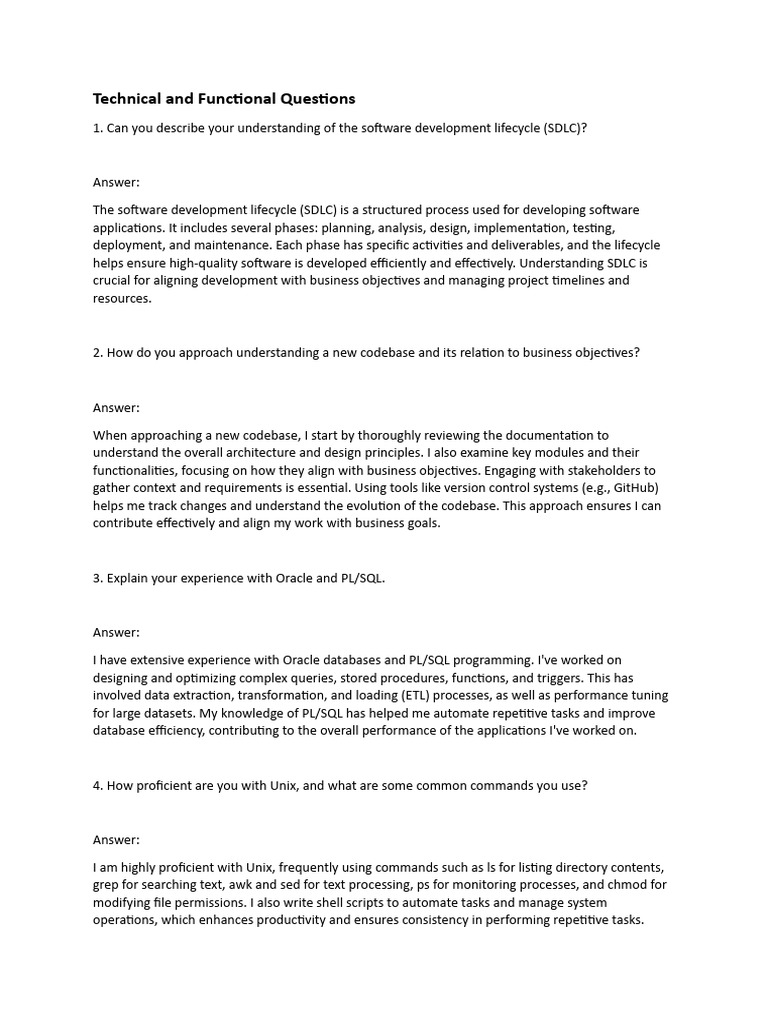 Technical and Functional Questions

1. Can you describe your understanding of the software development lifecycle (SDLC)?

Answer:

The software development lifecycle (SDLC) is a structured process used for developing software applications. It includes several phases: planning, analysis, design, implementation, testing, deployment, and maintenance. Each phase has specific activities and deliverables, and the lifecycle helps ensure high-quality software is developed efficiently and effectively. Understanding SDLC is crucial for aligning development with business objectives and managing project timelines and resources.

2. How do you approach understanding a new codebase and its relation to business objectives?

Answer:

When approaching a new codebase, I start by thoroughly reviewing the documentation to understand the overall architecture and design principles. I also examine key modules and their functionalities, focusing on how they align with business objectives. Engaging with stakeholders to gather context and requirements is essential. Using tools like version control systems (e.g., GitHub) helps me track changes and understand the evolution of the codebase. This approach ensures I can contribute effectively and align my work with business goals.

3. Explain your experience with Oracle and PL/SQL.

Answer:

I have extensive experience with Oracle databases and PL/SQL programming. I've worked on designing and optimizing complex queries, stored procedures, functions, and triggers. This has involved data extraction, transformation, and loading (ETL) processes, as well as performance tuning for large datasets. My knowledge of PL/SQL has helped me automate repetitive tasks and improve database efficiency, contributing to the overall performance of the applications I've worked on.

4. How proficient are you with Unix, and what are some common commands you use?

Answer:

I am highly proficient with Unix, frequently using commands such as ls for listing directory contents, grep for searching text, awk and sed for text processing, ps for monitoring processes, and chmod for modifying file permissions. I also write shell scripts to automate tasks and manage system operations, which enhances productivity and ensures consistency in performing repetitive tasks.